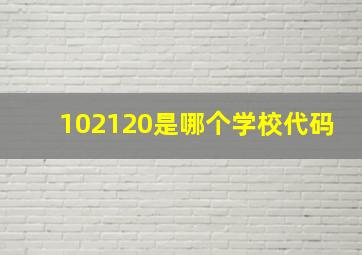 102120是哪个学校代码